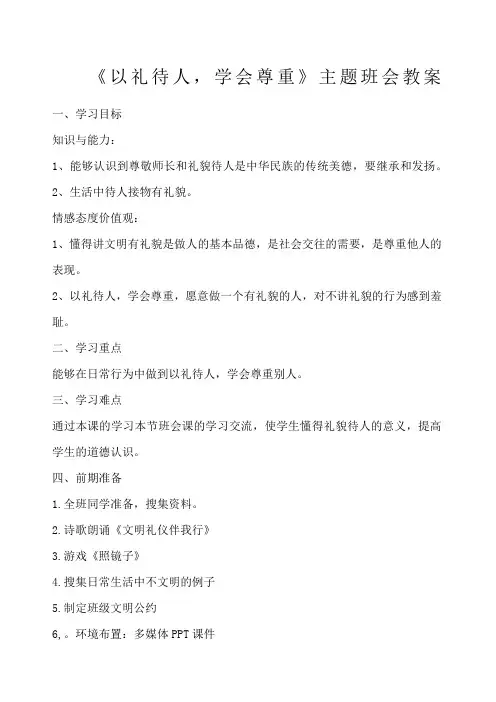 《以礼待人，学会尊重》主题班会教案

一、学习目标

知识与能力：

1、能够认识到尊敬师长和礼貌待人是中华民族的传统美德，要继承和发扬。

2、生活中待人接物有礼貌。

情感态度价值观：

1、懂得讲文明有礼貌是做人的基本品德，是社会交往的需要，是尊重他人的表现。

2、以礼待人，学会尊重，愿意做一个有礼貌的人，对不讲礼貌的行为感到羞耻。

二、学习重点

能够在日常行为中做到以礼待人，学会尊重别人。

三、学习难点

通过本课的学习本节班会课的学习交流，使学生懂得礼貌待人的意义，提高学生的道德认识。

四、前期准备

1.全班同学准备，搜集资料。

2.诗歌朗诵《文明礼仪伴我行》

3.游戏《照镜子》

4.搜集日常生活中不文明的例子

5.制定班级文明公约

6,。环境布置：多媒体PPT课件